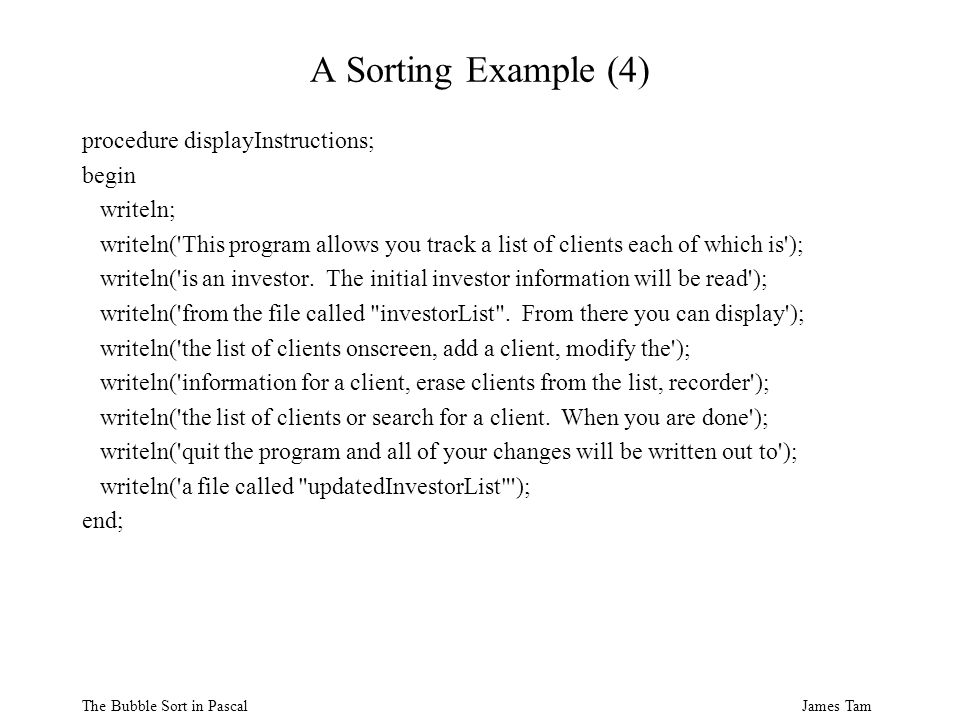 A Sorting Example (4)

procedure displayInstructions;
begin
writeln;
writeln('This program allows you track a list of clients each of which is');
writeln('is an investor. The initial investor information will be read');
writeln('from the file called "investorList". From there you can display');
writeln('the list of clients onscreen, add a client, modify the');
writeln('information for a client, erase clients from the list, recorder');
writeln('the list of clients or search for a client. When you are done');
writeln('quit the program and all of your changes will be written out to');
writeln('a file called "updatedInvestorList"');
end;

The Bubble Sort in Pascal

James Tam